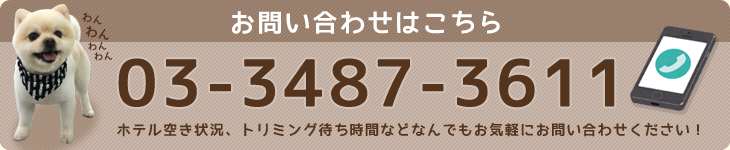 わん
わん
わん
わん

お問い合わせはこちら

03-3487-3611

ホテル空き状況、トリミング待ち時間などなんでもお気軽にお問い合わせください！